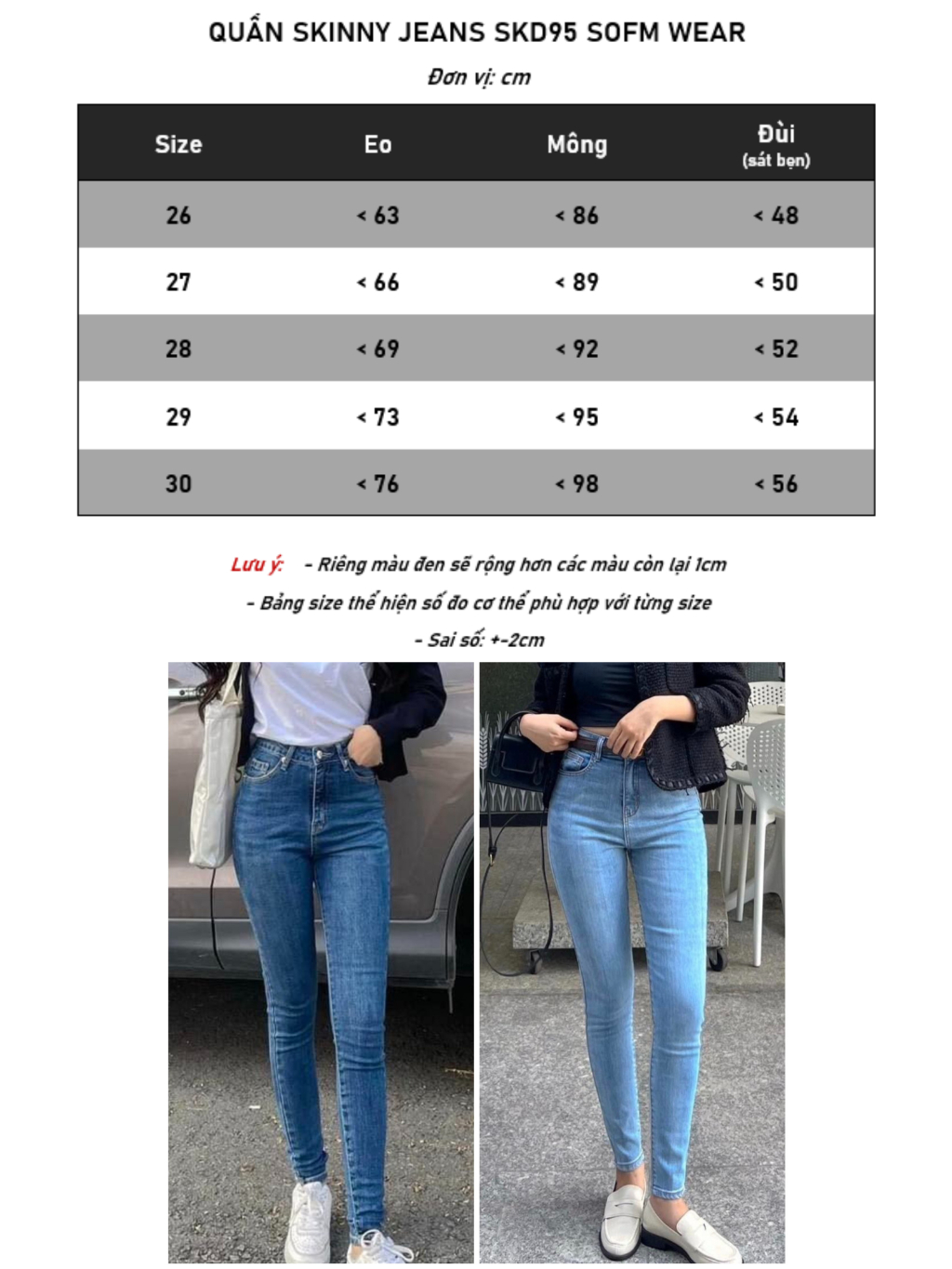 QUẦN SKINNY JEANS SKD95 SOFM WEAR

Đơn vị: cm

| Size | Eo | Mông | Đùi (sát bẹn) |
|---|---|---|---|
| 26 | < 63 | < 86 | < 48 |
| 27 | < 66 | < 89 | < 50 |
| 28 | < 69 | < 92 | < 52 |
| 29 | < 73 | < 95 | < 54 |
| 30 | < 76 | < 98 | < 56 |

Lưu ý: - Riêng màu đen sẽ rộng hơn các màu còn lại 1cm

- Bảng size thể hiện số đo cơ thể phù hợp với từng size

- Sai số: +-2cm